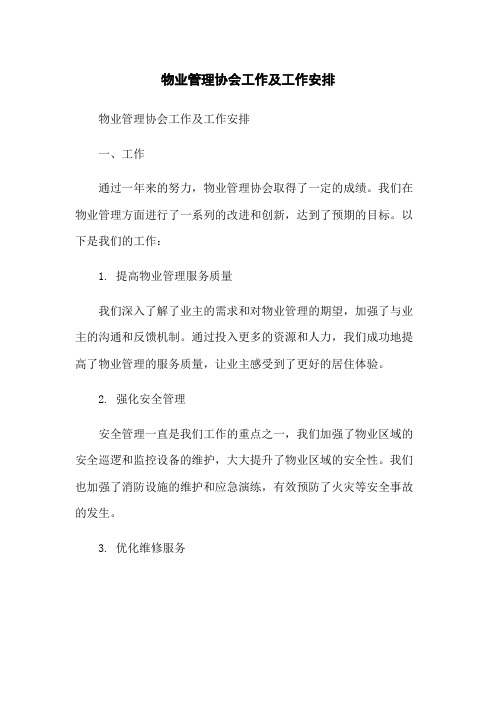 物业管理协会工作及工作安排

物业管理协会工作及工作安排

一、工作

通过一年来的努力，物业管理协会取得了一定的成绩。我们在物业管理方面进行了一系列的改进和创新，达到了预期的目标。以下是我们的工作：

1. 提高物业管理服务质量

我们深入了解了业主的需求和对物业管理的期望，加强了与业主的沟通和反馈机制。通过投入更多的资源和人力，我们成功地提高了物业管理的服务质量，让业主感受到了更好的居住体验。

2. 强化安全管理

安全管理一直是我们工作的重点之一，我们加强了物业区域的安全巡逻和监控设备的维护，大大提升了物业区域的安全性。我们也加强了消防设施的维护和应急演练，有效预防了火灾等安全事故的发生。

3. 优化维修服务